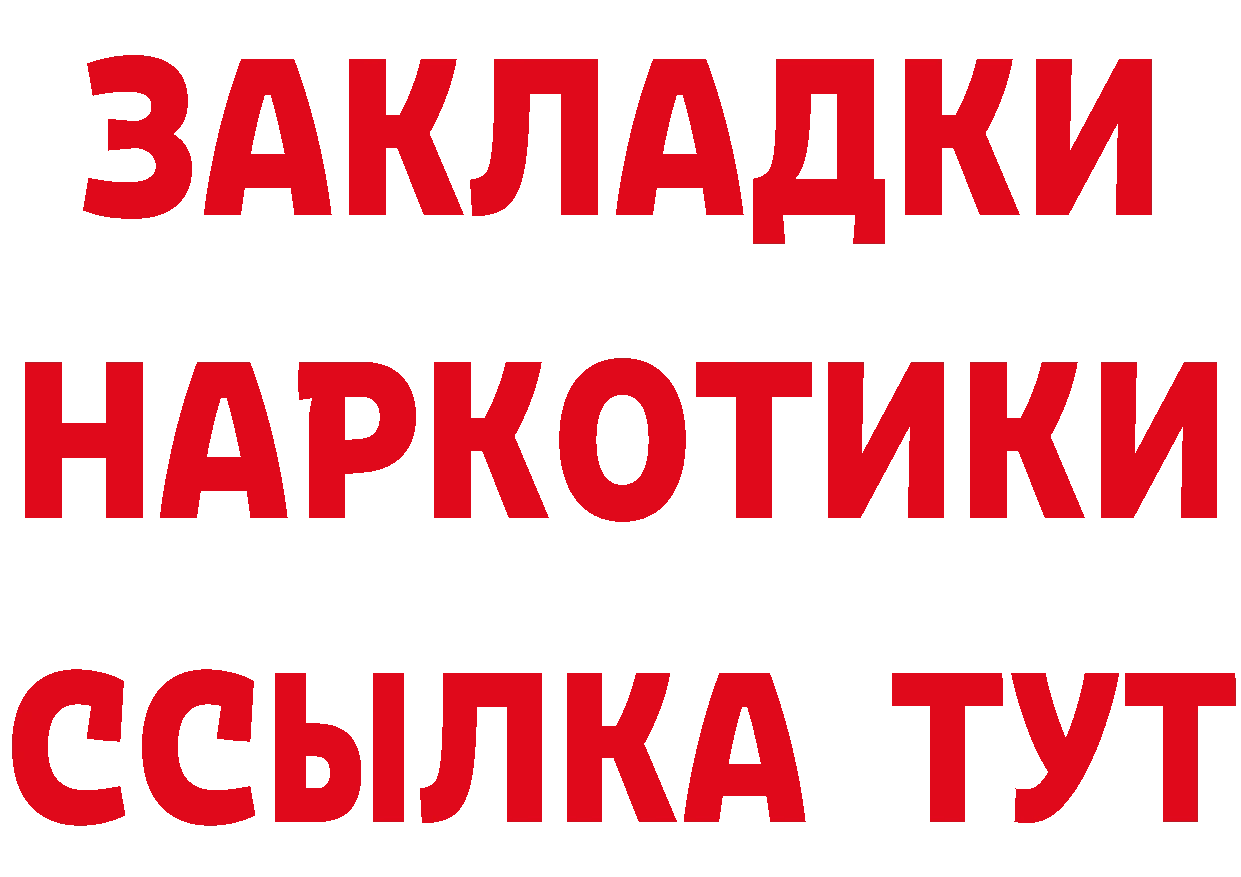 ЗАКЛАДКИ НАРКОТИКИ ССЫЛКА ТУТ